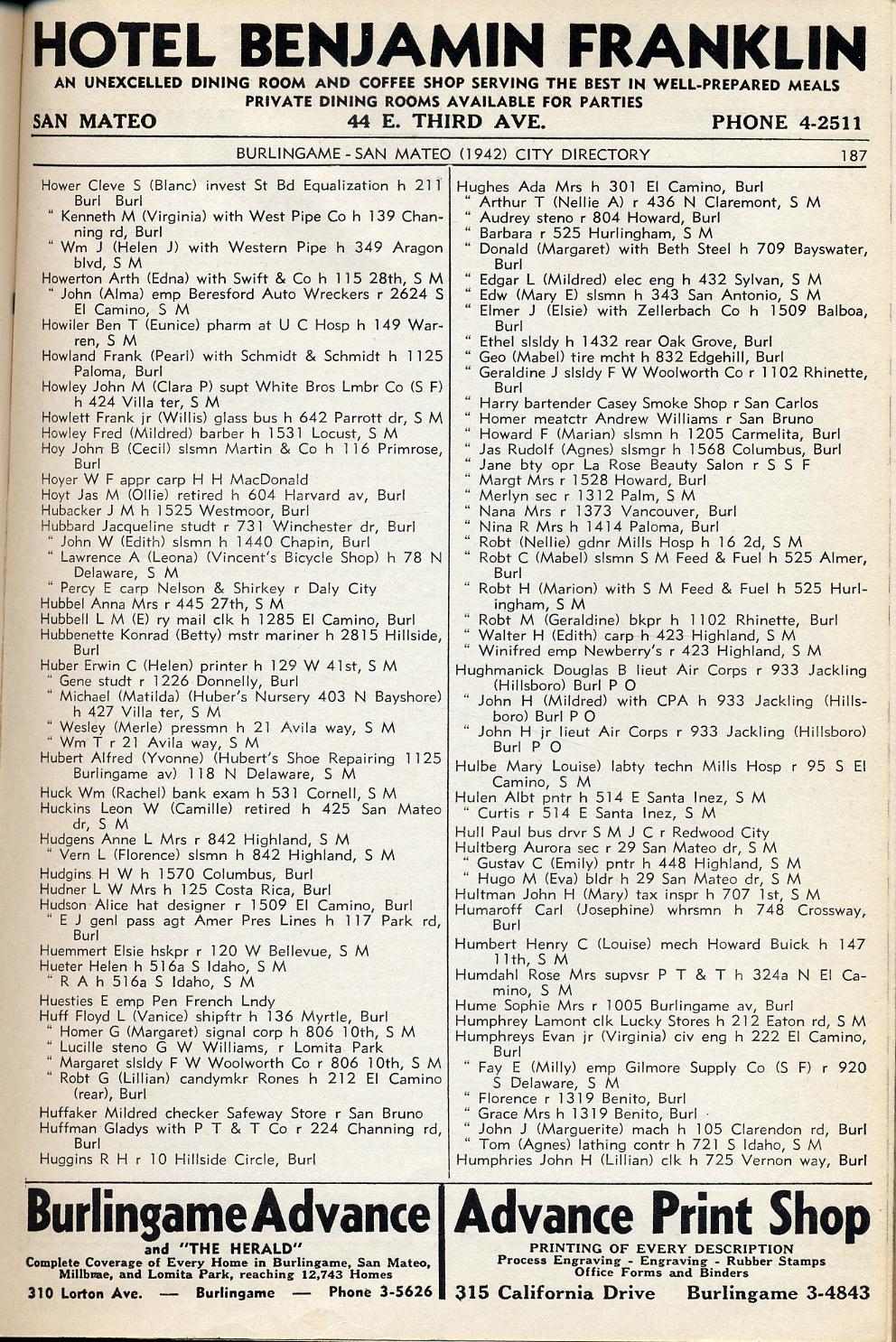 HOTEL BENJAMIN FRANKLIN
AN UNEXCELLED DINING ROOM AND COFFEE SHOP SERVING THE BEST IN WELL-PREPARED MEALS
PRIVATE DINING ROOMS AVAILABLE FOR PARTIES
SAN MATEO 44 E. THIRD AVE. PHONE 4-2511

BURLINGAME - SAN MATEO (1942) CITY DIRECTORY 187

Hower Cleve S (Blanc) invest St Bd Equalization h 211 Burl Burl
" Kenneth M (Virginia) with West Pipe Co h 139 Channing rd, Burl
" Wm J (Helen J) with Western Pipe h 349 Aragon blvd, S M
Howerton Arth (Edna) with Swift & Co h 115 28th, S M
" John (Alma) emp Beresford Auto Wreckers r 2624 S El Camino, S M
Howiler Ben T (Eunice) pharm at U C Hosp h 149 Warren, S M
Howland Frank (Pearl) with Schmidt & Schmidt h 1125 Paloma, Burl
Howley John M (Clara P) supt White Bros Lmbr Co (S F) h 424 Villa ter, S M
Howlett Frank jr (Willis) glass bus h 642 Parrott dr, S M
Howley Fred (Mildred) barber h 1531 Locust, S M
Hoy John B (Cecil) slsmn Martin & Co h 116 Primrose, Burl
Hoyer W F appr carp H H MacDonald
Hoyt Jas M (Ollie) retired h 604 Harvard av, Burl
Hubacker J M h 1525 Westmoor, Burl
Hubbard Jacqueline studt r 731 Winchester dr, Burl
" John W (Edith) slsmn h 1440 Chapin, Burl
" Lawrence A (Leona) (Vincent's Bicycle Shop) h 78 N Delaware, S M
" Percy E carp Nelson & Shirkey r Daly City
Hubbel Anna Mrs r 445 27th, S M
Hubbell L M (E) ry mail clk h 1285 El Camino, Burl
Hubbenette Konrad (Betty) mstr mariner h 2815 Hillside, Burl
Huber Erwin C (Helen) printer h 129 W 41st, S M
" Gene studt r 1226 Donnelly, Burl
" Michael (Matilda) (Huber's Nursery 403 N Bayshore) h 427 Villa ter, S M
" Wesley (Merle) pressmn h 21 Avila way, S M
" Wm T r 21 Avila way, S M
Hubert Alfred (Yvonne) (Hubert's Shoe Repairing 1125 Burlingame av) 118 N Delaware, S M
Huck Wm (Rachel) bank exam h 531 Cornell, S M
Huckins Leon W (Camille) retired h 425 San Mateo dr, S M
Hudgens Anne L Mrs r 842 Highland, S M
" Vern L (Florence) slsmn h 842 Highland, S M
Hudgins H W h 1570 Columbus, Burl
Hudner L W Mrs h 125 Costa Rica, Burl
Hudson Alice hat designer r 1509 El Camino, Burl
" E J genl pass agt Amer Pres Lines h 117 Park rd, Burl
Huemmert Elsie hskpr r 120 W Bellevue, S M
Hueter Helen h 516a S Idaho, S M
" R A h 516a S Idaho, S M
Huesties E emp Pen French Lndy
Huff Floyd L (Vanice) shipftr h 136 Myrtle, Burl
" Homer G (Margaret) signal corp h 806 10th, S M
" Lucille steno G W Williams, r Lomita Park
" Margaret slsldy F W Woolworth Co r 806 10th, S M
" Robt G (Lillian) candymkr Rones h 212 El Camino (rear), Burl
Huffaker Mildred checker Safeway Store r San Bruno
Huffman Gladys with P T & T Co r 224 Channing rd, Burl
Huggins R H r 10 Hillside Circle, Burl

Hughes Ada Mrs h 301 El Camino, Burl
" Arthur T (Nellie A) r 436 N Claremont, S M
" Audrey steno r 804 Howard, Burl
" Barbara r 525 Hurlingham, S M
" Donald (Margaret) with Beth Steel h 709 Bayswater, Burl
" Edgar L (Mildred) elec eng h 432 Sylvan, S M
" Edw (Mary E) slsmn h 343 San Antonio, S M
" Elmer J (Elsie) with Zellerbach Co h 1509 Balboa, Burl
" Ethel slsldy h 1432 rear Oak Grove, Burl
" Geo (Mabel) tire mcht h 832 Edgehill, Burl
" Geraldine J slsldy F W Woolworth Co r 1102 Rhinette, Burl
" Harry bartender Casey Smoke Shop r San Carlos
" Homer meatctr Andrew Williams r San Bruno
" Howard F (Marian) slsmn h 1205 Carmelita, Burl
" Jas Rudolf (Agnes) slsmgr h 1568 Columbus, Burl
" Jane bty opr La Rose Beauty Salon r S S F
" Margt Mrs r 1528 Howard, Burl
" Merlyn sec r 1312 Palm, S M
" Nana Mrs r 1373 Vancouver, Burl
" Nina R Mrs h 1414 Paloma, Burl
" Robt (Nellie) gdnr Mills Hosp h 16 2d, S M
" Robt C (Mabel) slsmn S M Feed & Fuel h 525 Almer, Burl
" Robt H (Marion) with S M Feed & Fuel h 525 Hurlingham, S M
" Robt M (Geraldine) bkpr h 1102 Rhinette, Burl
" Walter H (Edith) carp h 423 Highland, S M
" Winifred emp Newberry's r 423 Highland, S M
Hughmanick Douglas B lieut Air Corps r 933 Jackling (Hillsboro) Burl P O
" John H (Mildred) with CPA h 933 Jackling (Hillsboro) Burl P O
" John H jr lieut Air Corps r 933 Jackling (Hillsboro) Burl P O
Hulbe Mary Louise) labty techn Mills Hosp r 95 S El Camino, S M
Hulen Albt pntr h 514 E Santa Inez, S M
" Curtis r 514 E Santa Inez, S M
Hull Paul bus drvr S M J C r Redwood City
Hultberg Aurora sec r 29 San Mateo dr, S M
" Gustav C (Emily) pntr h 448 Highland, S M
" Hugo M (Eva) bldr h 29 San Mateo dr, S M
Hultman John H (Mary) tax inspr h 707 1st, S M
Humaroff Carl (Josephine) whrsmn h 748 Crossway, Burl
Humbert Henry C (Louise) mech Howard Buick h 147 11th, S M
Humdahl Rose Mrs supvsr P T & T h 324a N El Camino, S M
Hume Sophie Mrs r 1005 Burlingame av, Burl
Humphrey Lamont clk Lucky Stores h 212 Eaton rd, S M
Humphreys Evan jr (Virginia) civ eng h 222 El Camino, Burl
" Fay E (Milly) emp Gilmore Supply Co (S F) r 920 S Delaware, S M
" Florence r 1319 Benito, Burl
" Grace Mrs h 1319 Benito, Burl
" John J (Marguerite) mach h 105 Clarendon rd, Burl
" Tom (Agnes) lathing contr h 721 S Idaho, S M
Humphries John H (Lillian) clk h 725 Vernon way, Burl

Burlingame Advance
and "THE HERALD"
Complete Coverage of Every Home in Burlingame, San Mateo, Millbrae, and Lomita Park, reaching 12,743 Homes
310 Lorton Ave. — Burlingame — Phone 3-5626

Advance Print Shop
PRINTING OF EVERY DESCRIPTION
Process Engraving - Engraving - Rubber Stamps
Office Forms and Binders
315 California Drive Burlingame 3-4843